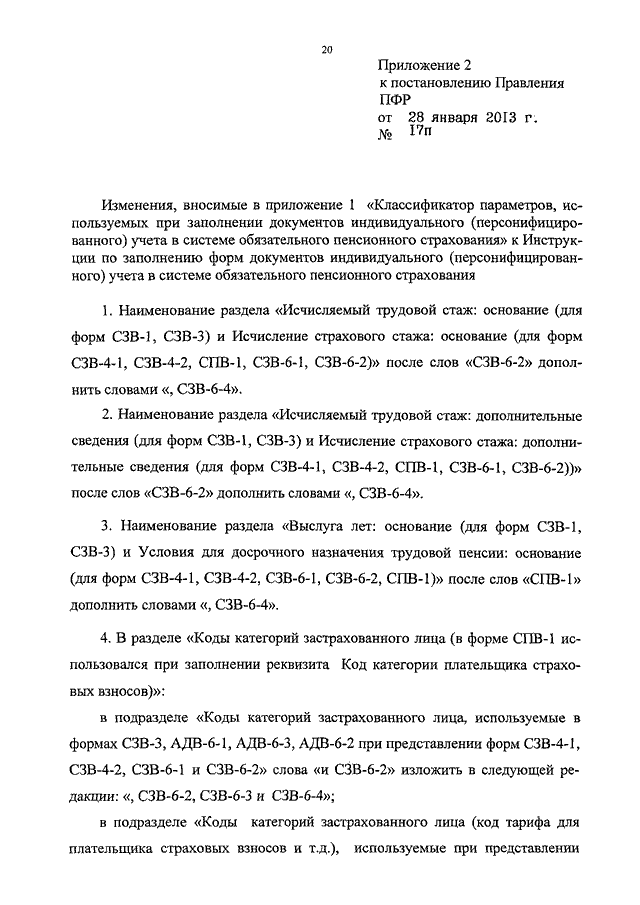 20

Приложение 2
к постановлению Правления
ПФР
от 28 января 2013 г.
№ 17п

Изменения, вносимые в приложение 1 «Классификатор параметров, используемых при заполнении документов индивидуального (персонифицированного) учета в системе обязательного пенсионного страхования» к Инструкции по заполнению форм документов индивидуального (персонифицированного) учета в системе обязательного пенсионного страхования

1. Наименование раздела «Исчисляемый трудовой стаж: основание (для форм СЗВ-1, СЗВ-3) и Исчисление страхового стажа: основание (для форм СЗВ-4-1, СЗВ-4-2, СПВ-1, СЗВ-6-1, СЗВ-6-2)» после слов «СЗВ-6-2» дополнить словами «, СЗВ-6-4».

2. Наименование раздела «Исчисляемый трудовой стаж: дополнительные сведения (для форм СЗВ-1, СЗВ-3) и Исчисление страхового стажа: дополнительные сведения (для форм СЗВ-4-1, СЗВ-4-2, СПВ-1, СЗВ-6-1, СЗВ-6-2))» после слов «СЗВ-6-2» дополнить словами «, СЗВ-6-4».

3. Наименование раздела «Выслуга лет: основание (для форм СЗВ-1, СЗВ-3) и Условия для досрочного назначения трудовой пенсии: основание (для форм СЗВ-4-1, СЗВ-4-2, СЗВ-6-1, СЗВ-6-2, СПВ-1)» после слов «СПВ-1» дополнить словами «, СЗВ-6-4».

4. В разделе «Коды категорий застрахованного лица (в форме СПВ-1 использовался при заполнении реквизита Код категории плательщика страховых взносов)»:

в подразделе «Коды категорий застрахованного лица, используемые в формах СЗВ-3, АДВ-6-1, АДВ-6-3, АДВ-6-2 при представлении форм СЗВ-4-1, СЗВ-4-2, СЗВ-6-1 и СЗВ-6-2» слова «и СЗВ-6-2» изложить в следующей редакции: «, СЗВ-6-2, СЗВ-6-3 и СЗВ-6-4»;

в подразделе «Коды категорий застрахованного лица (код тарифа для плательщика страховых взносов и т.д.), используемые при представлении